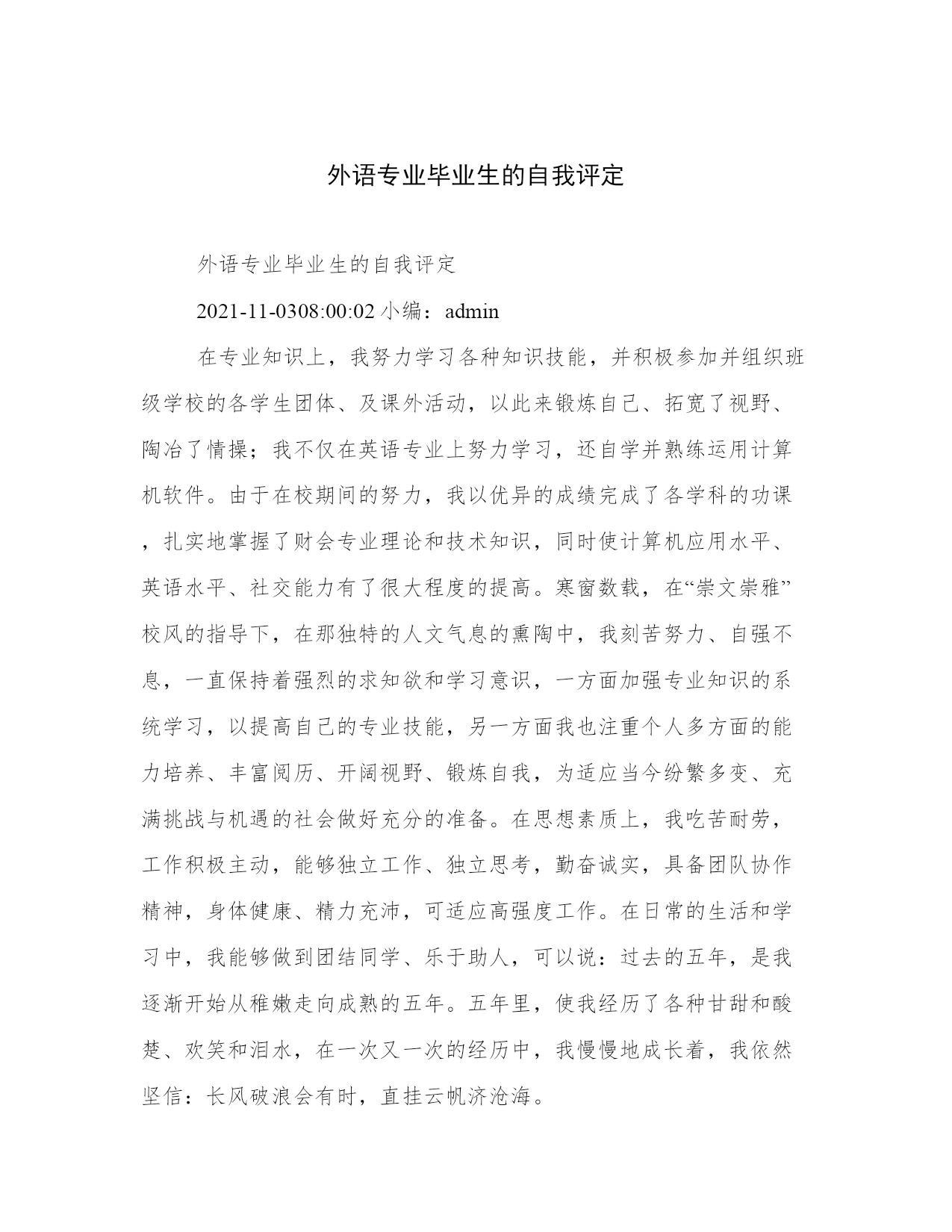 外语专业毕业生的自我评定

外语专业毕业生的自我评定

2021-11-0308:00:02 小编：admin

在专业知识上，我努力学习各种知识技能，并积极参加并组织班级学校的各学生团体、及课外活动，以此来锻炼自己、拓宽了视野、陶冶了情操；我不仅在英语专业上努力学习，还自学并熟练运用计算机软件。由于在校期间的努力，我以优异的成绩完成了各学科的功课，扎实地掌握了财会专业理论和技术知识，同时使计算机应用水平、英语水平、社交能力有了很大程度的提高。寒窗数载，在“崇文崇雅”校风的指导下，在那独特的人文气息的熏陶中，我刻苦努力、自强不息，一直保持着强烈的求知欲和学习意识，一方面加强专业知识的系统学习，以提高自己的专业技能，另一方面我也注重个人多方面的能力培养、丰富阅历、开阔视野、锻炼自我，为适应当今纷繁多变、充满挑战与机遇的社会做好充分的准备。在思想素质上，我吃苦耐劳，工作积极主动，能够独立工作、独立思考，勤奋诚实，具备团队协作精神，身体健康、精力充沛，可适应高强度工作。在日常的生活和学习中，我能够做到团结同学、乐于助人，可以说：过去的五年，是我逐渐开始从稚嫩走向成熟的五年。五年里，使我经历了各种甘甜和酸楚、欢笑和泪水，在一次又一次的经历中，我慢慢地成长着，我依然坚信：长风破浪会有时，直挂云帆济沧海。